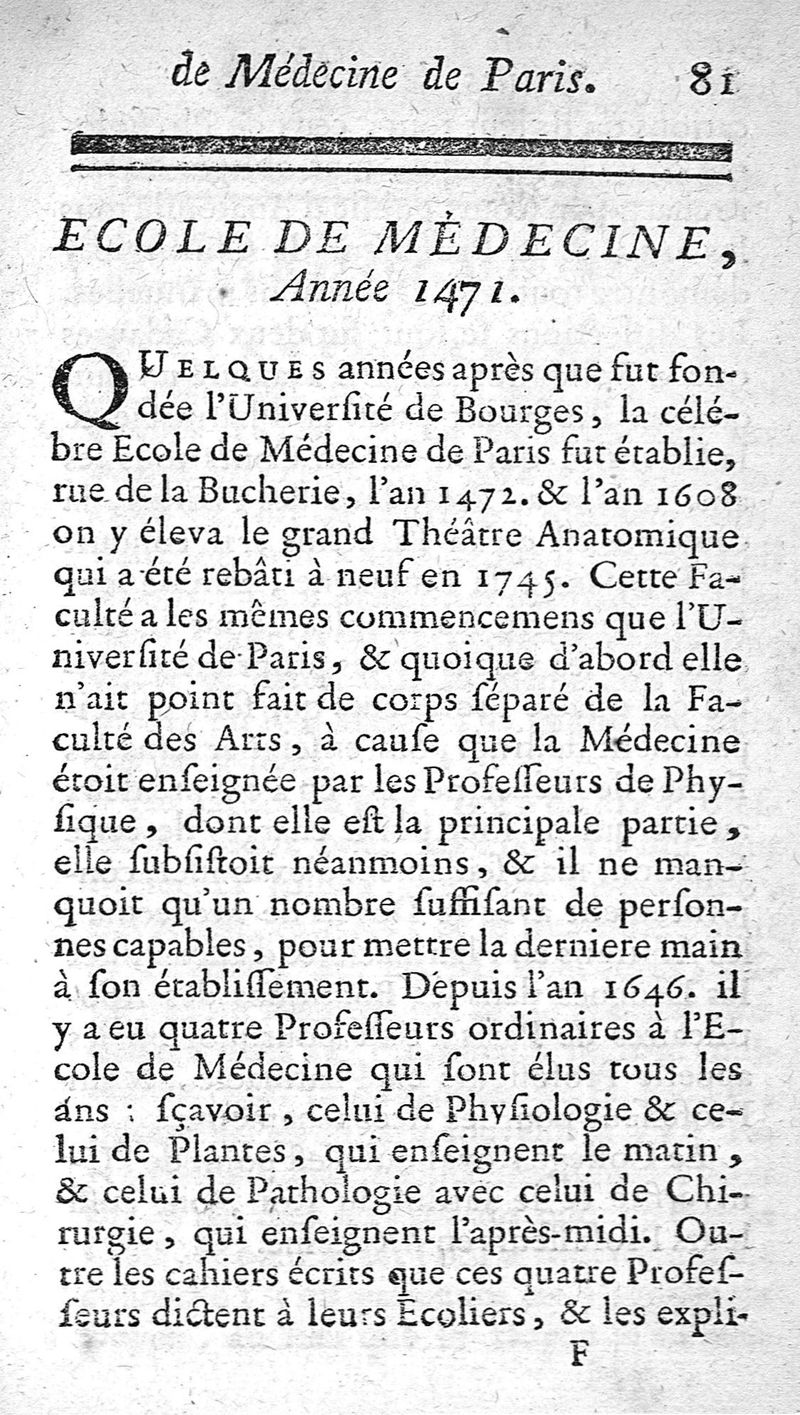 de Médecine de Paris. 81

ECOLE DE MÈDECINE, Année 1471.

QUELQUES années après que fut fondée l'Université de Bourges, la célébre Ecole de Médecine de Paris fut établie, rue de la Bucherie, l'an 1472. & l'an 1608 on y éleva le grand Théâtre Anatomique qui a été rebâti à neuf en 1745. Cette Faculté a les mêmes commencemens que l'Université de Paris, & quoique d'abord elle n'ait point fait de corps séparé de la Faculté des Arts, à cause que la Médecine étoit enseignée par les Professeurs de Physique, dont elle est la principale partie, elle subsistoit néanmoins, & il ne manquoit qu'un nombre suffisant de personnes capables, pour mettre la derniere main à son établissement. Depuis l'an 1646. il y a eu quatre Professeurs ordinaires à l'Ecole de Médecine qui sont élus tous les ans : sçavoir, celui de Physiologie & celui de Plantes, qui enseignent le matin, & celui de Pathologie avec celui de Chirurgie, qui enseignent l'après-midi. Outre les cahiers écrits que ces quatre Professeurs dictent à leurs Ecoliers, & les expli-

F